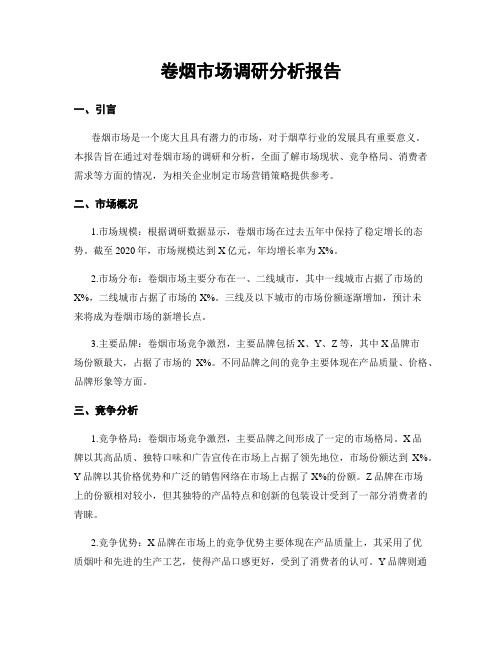 卷烟市场调研分析报告

一、引言

卷烟市场是一个庞大且具有潜力的市场，对于烟草行业的发展具有重要意义。本报告旨在通过对卷烟市场的调研和分析，全面了解市场现状、竞争格局、消费者需求等方面的情况，为相关企业制定市场营销策略提供参考。

二、市场概况

1.市场规模：根据调研数据显示，卷烟市场在过去五年中保持了稳定增长的态势。截至 2020 年，市场规模达到 X 亿元，年均增长率为 X%。

2.市场分布：卷烟市场主要分布在一、二线城市，其中一线城市占据了市场的 X%，二线城市占据了市场的 X%。三线及以下城市的市场份额逐渐增加，预计未来将成为卷烟市场的新增长点。

3.主要品牌：卷烟市场竞争激烈，主要品牌包括 X、Y、Z 等，其中 X 品牌市场份额最大，占据了市场的 X%。不同品牌之间的竞争主要体现在产品质量、价格、品牌形象等方面。

三、竞争分析

1.竞争格局：卷烟市场竞争激烈，主要品牌之间形成了一定的市场格局。X 品牌以其高品质、独特口味和广告宣传在市场上占据了领先地位，市场份额达到 X%。Y 品牌以其价格优势和广泛的销售网络在市场上占据了 X%的份额。Z 品牌在市场上的份额相对较小，但其独特的产品特点和创新的包装设计受到了一部分消费者的青睐。

2.竞争优势：X 品牌在市场上的竞争优势主要体现在产品质量上，其采用了优质烟叶和先进的生产工艺，使得产品口感更好，受到了消费者的认可。Y 品牌则通